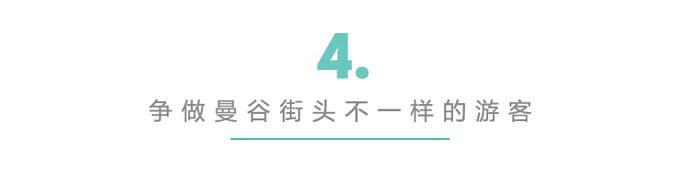 4.

争做曼谷街头不一样的游客